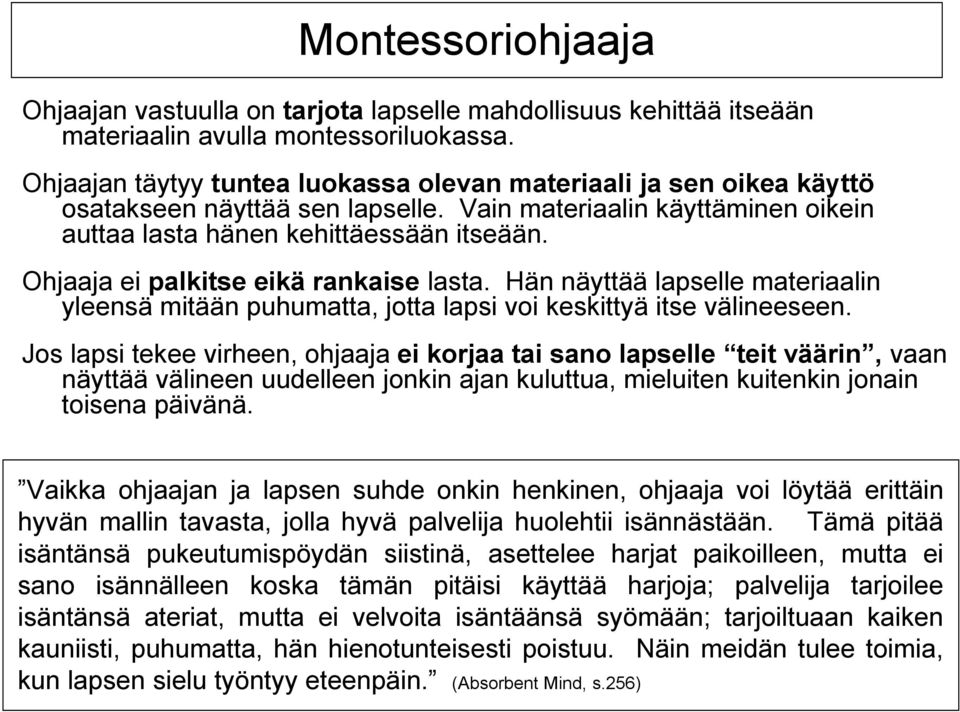 Montessoriohjaaja

Ohjaajan vastuulla on tarjota lapselle mahdollisuus kehittää itseään materiaalin avulla montessoriluokassa.

Ohjaajan täytyy tuntea luokassa olevan materiaali ja sen oikea käyttö osatakseen näyttää sen lapselle. Vain materiaalin käyttäminen oikein auttaa lasta hänen kehittäessään itseään.

Ohjaaja ei palkitse eikä rankaise lasta. Hän näyttää lapselle materiaalin yleensä mitään puhumatta, jotta lapsi voi keskittyä itse välineeseen.

Jos lapsi tekee virheen, ohjaaja ei korjaa tai sano lapselle “teit väärin”, vaan näyttää välineen uudelleen jonkin ajan kuluttua, mieluiten kuitenkin jonain toisena päivänä.

”Vaikka ohjaajan ja lapsen suhde onkin henkinen, ohjaaja voi löytää erittäin hyvän mallin tavasta, jolla hyvä palvelija huolehtii isännästään. Tämä pitää isäntänsä pukeutumispöydän siistinä, asettelee harjat paikoilleen, mutta ei sano isännälleen koska tämän pitäisi käyttää harjoja; palvelija tarjoilee isäntänsä ateriat, mutta ei velvoita isäntäänsä syömään; tarjoiltuaan kaiken kauniisti, puhumatta, hän hienotunteisesti poistuu. Näin meidän tulee toimia, kun lapsen sielu työntyy eteenpäin.” (Absorbent Mind, s.256)